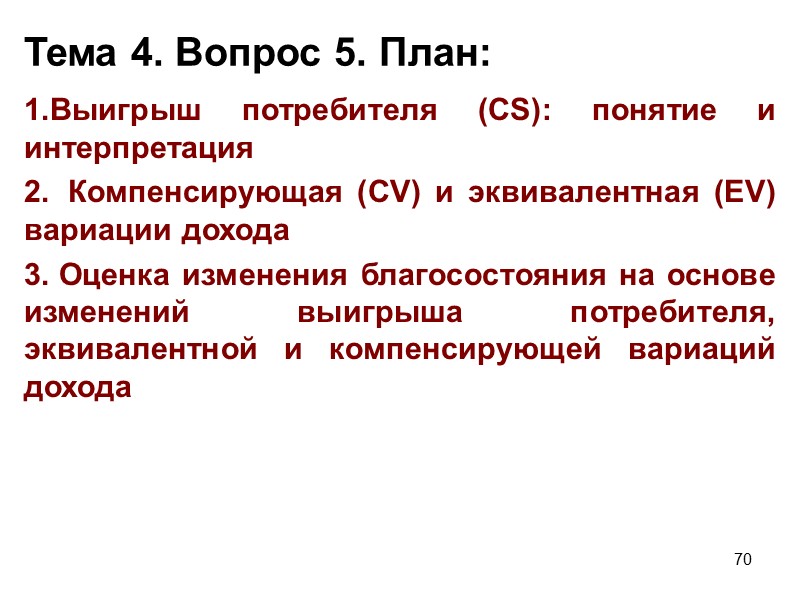 Тема 4. Вопрос 5. План:

1.Выигрыш потребителя (CS): понятие и интерпретация

2. Компенсирующая (CV) и эквивалентная (EV) вариации дохода

3. Оценка изменения благосостояния на основе изменений выигрыша потребителя, эквивалентной и компенсирующей вариаций дохода

70